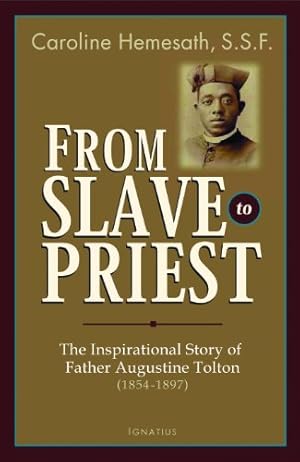 Caroline Hemesath, S.S.F.

FROM SLAVE to PRIEST

The Inspirational Story of Father Augustine Tolton (1854-1897)

IGNATIUS